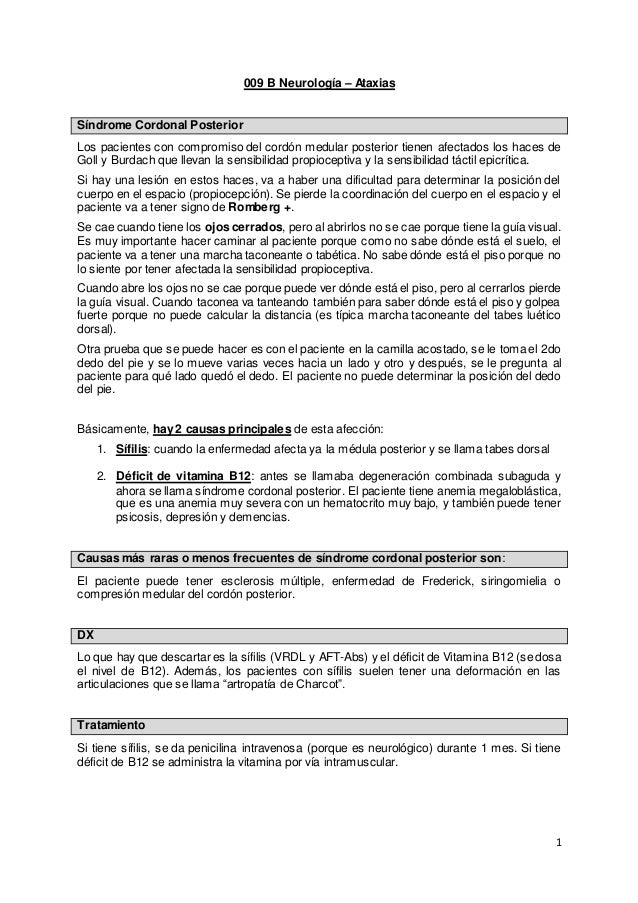 009 B Neurología – Ataxias

Síndrome Cordonal Posterior

Los pacientes con compromiso del cordón medular posterior tienen afectados los haces de Goll y Burdach que llevan la sensibilidad propioceptiva y la sensibilidad táctil epicrítica.

Si hay una lesión en estos haces, va a haber una dificultad para determinar la posición del cuerpo en el espacio (propiocepción). Se pierde la coordinación del cuerpo en el espacio y el paciente va a tener signo de Romberg +.

Se cae cuando tiene los ojos cerrados, pero al abrirlos no se cae porque tiene la guía visual. Es muy importante hacer caminar al paciente porque como no sabe dónde está el suelo, el paciente va a tener una marcha taconeante o tabética. No sabe dónde está el piso porque no lo siente por tener afectada la sensibilidad propioceptiva.

Cuando abre los ojos no se cae porque puede ver dónde está el piso, pero al cerrarlos pierde la guía visual. Cuando taconea va tanteando también para saber dónde está el piso y golpea fuerte porque no puede calcular la distancia (es típica marcha taconeante del tabes luético dorsal).

Otra prueba que se puede hacer es con el paciente en la camilla acostado, se le toma el 2do dedo del pie y se lo mueve varias veces hacia un lado y otro y después, se le pregunta al paciente para qué lado quedó el dedo. El paciente no puede determinar la posición del dedo del pie.

Básicamente, hay 2 causas principales de esta afección:

1. Sífilis: cuando la enfermedad afecta ya la médula posterior y se llama tabes dorsal

2. Déficit de vitamina B12: antes se llamaba degeneración combinada subaguda y ahora se llama síndrome cordonal posterior. El paciente tiene anemia megaloblástica, que es una anemia muy severa con un hematocrito muy bajo, y también puede tener psicosis, depresión y demencias.

Causas más raras o menos frecuentes de síndrome cordonal posterior son:

El paciente puede tener esclerosis múltiple, enfermedad de Frederick, siringomielia o compresión medular del cordón posterior.

DX

Lo que hay que descartar es la sífilis (VRDL y AFT-Abs) y el déficit de Vitamina B12 (se dosa el nivel de B12). Además, los pacientes con sífilis suelen tener una deformación en las articulaciones que se llama "artropatía de Charcot".

Tratamiento

Si tiene sífilis, se da penicilina intravenosa (porque es neurológico) durante 1 mes. Si tiene déficit de B12 se administra la vitamina por vía intramuscular.

1